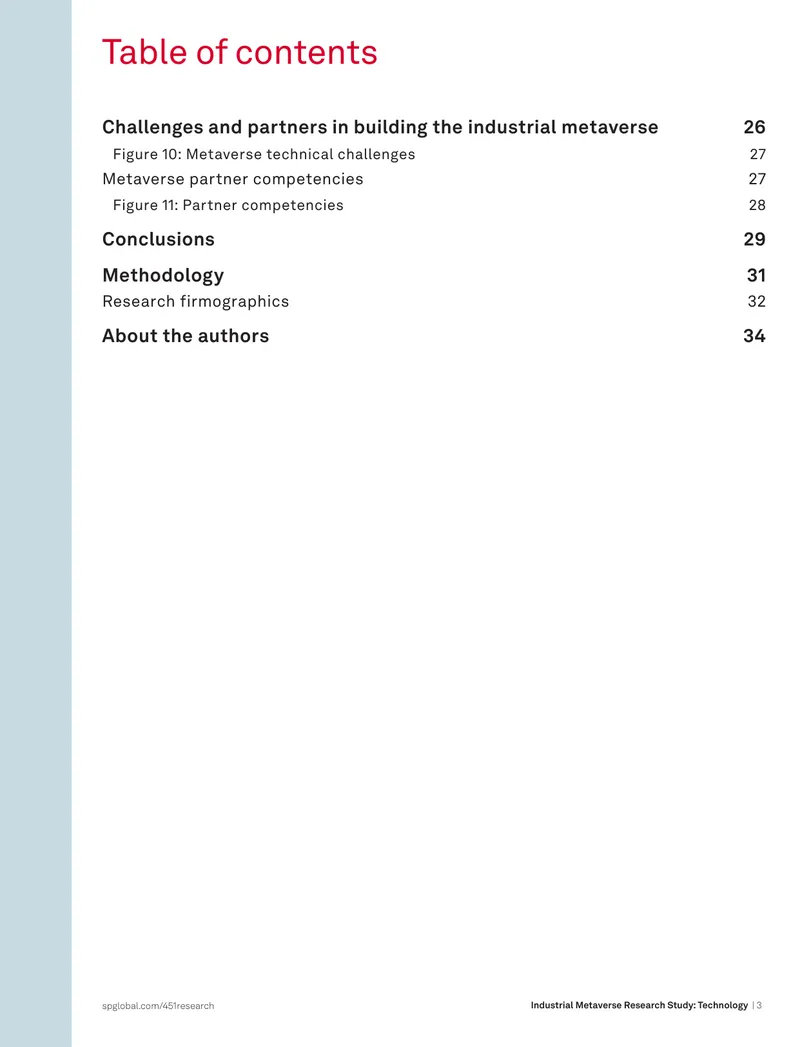 Table of contents

Challenges and partners in building the industrial metaverse 26
Figure 10: Metaverse technical challenges 27
Metaverse partner competencies 27
Figure 11: Partner competencies 28

Conclusions 29

Methodology 31
Research firmographics 32

About the authors 34

spglobal.com/451research

Industrial Metaverse Research Study: Technology | 3